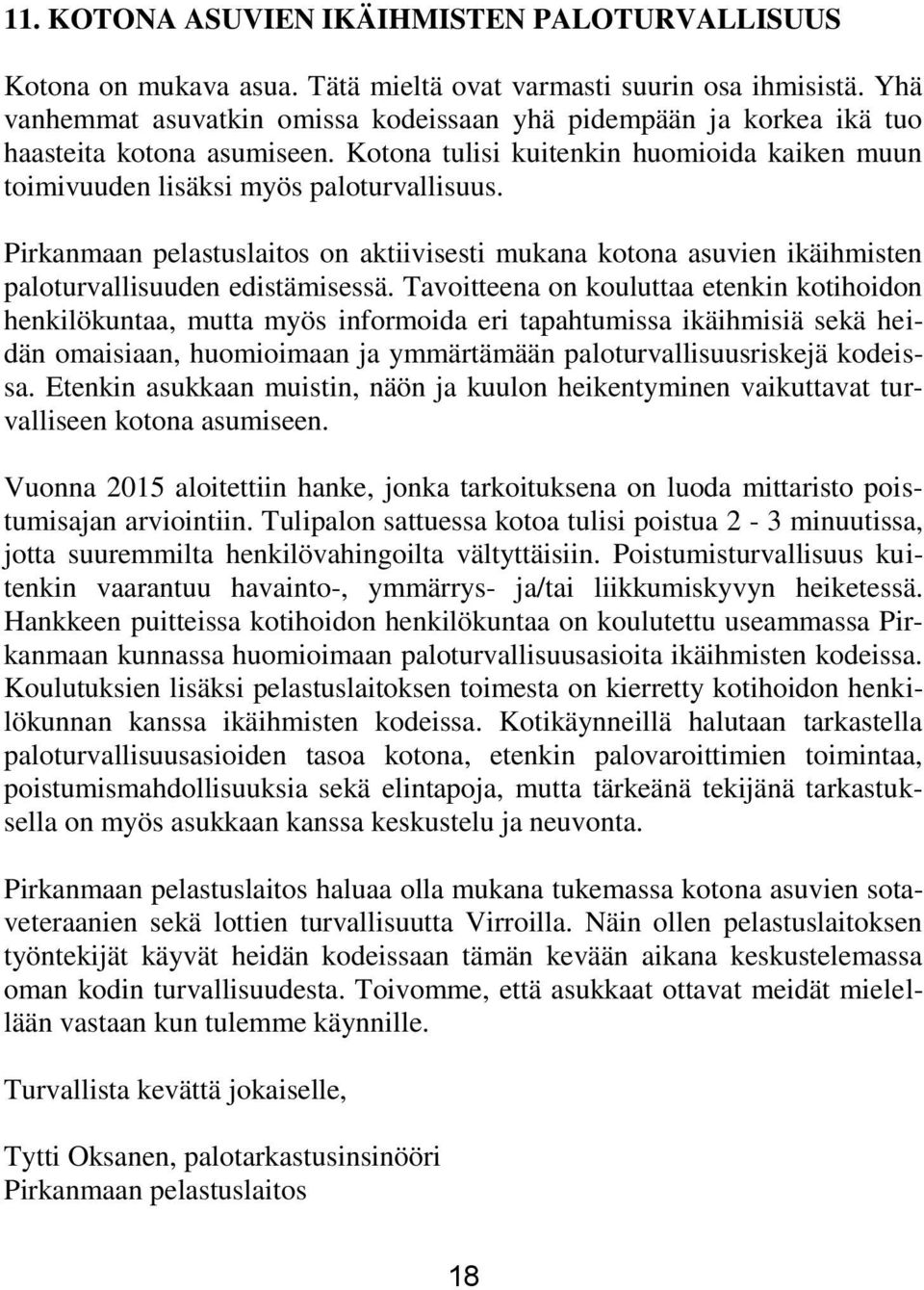 11. KOTONA ASUVIEN IKÄIHMISTEN PALOTURVALLISUUS

Kotona on mukava asua. Tätä mieltä ovat varmasti suurin osa ihmisistä. Yhä vanhemmat asuvatkin omissa kodeissaan yhä pidempään ja korkea ikä tuo haasteita kotona asumiseen. Kotona tulisi kuitenkin huomioida kaiken muun toimivuuden lisäksi myös paloturvallisuus.

Pirkanmaan pelastuslaitos on aktiivisesti mukana kotona asuvien ikäihmisten paloturvallisuuden edistämisessä. Tavoitteena on kouluttaa etenkin kotihoidon henkilökuntaa, mutta myös informoida eri tapahtumissa ikäihmisiä sekä heidän omaisiaan, huomioimaan ja ymmärtämään paloturvallisuusriskejä kodeissa. Etenkin asukkaan muistin, näön ja kuulon heikentyminen vaikuttavat turvalliseen kotona asumiseen.

Vuonna 2015 aloitettiin hanke, jonka tarkoituksena on luoda mittaristo poistumisajan arviointiin. Tulipalon sattuessa kotoa tulisi poistua 2 - 3 minuutissa, jotta suuremmilta henkilövahingoilta vältyttäisiin. Poistumisturvallisuus kuitenkin vaarantuu havainto-, ymmärrys- ja/tai liikkumiskyvyn heiketessä. Hankkeen puitteissa kotihoidon henkilökuntaa on koulutettu useammassa Pirkanmaan kunnassa huomioimaan paloturvallisuusasioita ikäihmisten kodeissa. Koulutuksien lisäksi pelastuslaitoksen toimesta on kierretty kotihoidon henkilökunnan kanssa ikäihmisten kodeissa. Kotikäynneillä halutaan tarkastella paloturvallisuusasioiden tasoa kotona, etenkin palovaroittimien toimintaa, poistumismahdollisuuksia sekä elintapoja, mutta tärkeänä tekijänä tarkastuksella on myös asukkaan kanssa keskustelu ja neuvonta.

Pirkanmaan pelastuslaitos haluaa olla mukana tukemassa kotona asuvien sotaveteraanien sekä lottien turvallisuutta Virroilla. Näin ollen pelastuslaitoksen työntekijät käyvät heidän kodeissaan tämän kevään aikana keskustelemassa oman kodin turvallisuudesta. Toivomme, että asukkaat ottavat meidät mielellään vastaan kun tulemme käynnille.

Turvallista kevättä jokaiselle,

Tytti Oksanen, palotarkastusinsinööri
Pirkanmaan pelastuslaitos

18